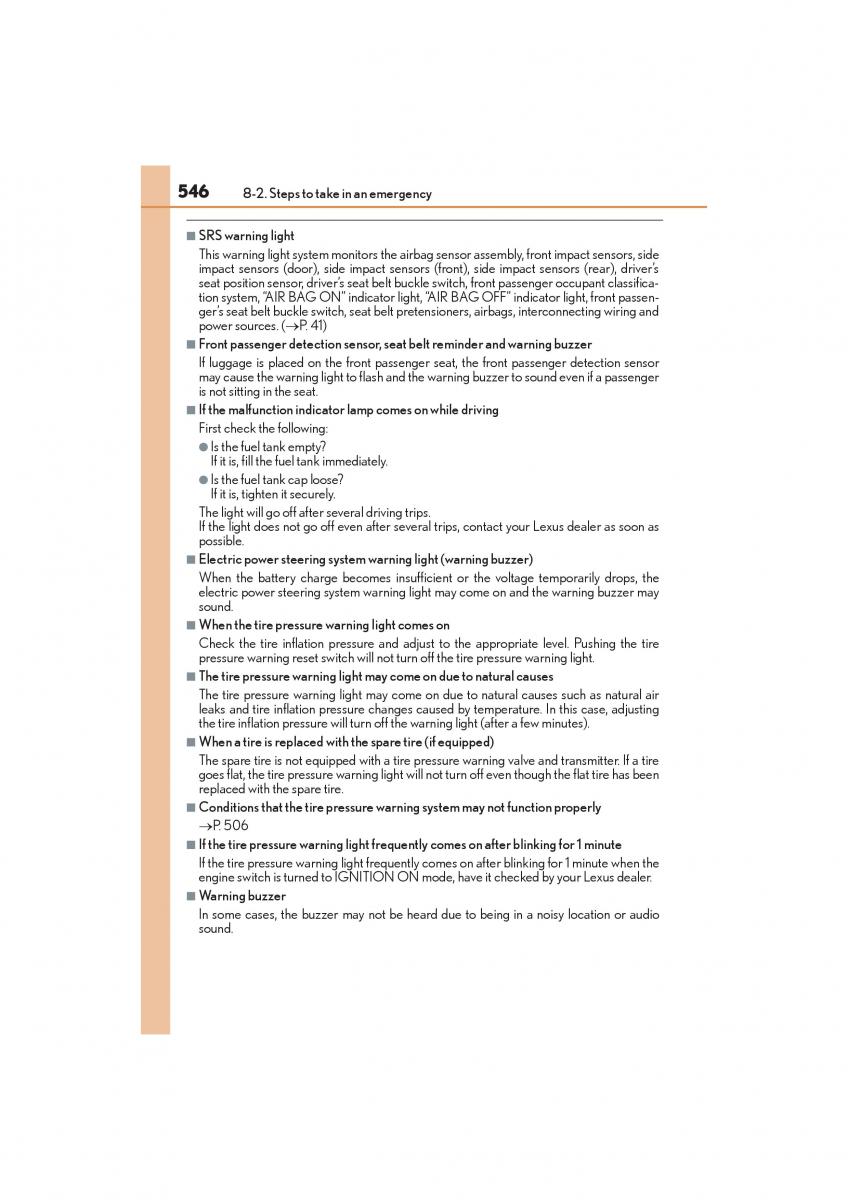 546 8-2. Steps to take in an emergency

■ SRS warning light

This warning light system monitors the airbag sensor assembly, front impact sensors, side impact sensors (door), side impact sensors (front), side impact sensors (rear), driver's seat position sensor, driver's seat belt buckle switch, front passenger occupant classification system, "AIR BAG ON" indicator light, "AIR BAG OFF" indicator light, front passenger's seat belt buckle switch, seat belt pretensioners, airbags, interconnecting wiring and power sources. (→P. 41)

■ Front passenger detection sensor, seat belt reminder and warning buzzer

If luggage is placed on the front passenger seat, the front passenger detection sensor may cause the warning light to flash and the warning buzzer to sound even if a passenger is not sitting in the seat.

■ If the malfunction indicator lamp comes on while driving

First check the following:

● Is the fuel tank empty?
If it is, fill the fuel tank immediately.

● Is the fuel tank cap loose?
If it is, tighten it securely.

The light will go off after several driving trips.
If the light does not go off even after several trips, contact your Lexus dealer as soon as possible.

■ Electric power steering system warning light (warning buzzer)

When the battery charge becomes insufficient or the voltage temporarily drops, the electric power steering system warning light may come on and the warning buzzer may sound.

■ When the tire pressure warning light comes on

Check the tire inflation pressure and adjust to the appropriate level. Pushing the tire pressure warning reset switch will not turn off the tire pressure warning light.

■ The tire pressure warning light may come on due to natural causes

The tire pressure warning light may come on due to natural causes such as natural air leaks and tire inflation pressure changes caused by temperature. In this case, adjusting the tire inflation pressure will turn off the warning light (after a few minutes).

■ When a tire is replaced with the spare tire (if equipped)

The spare tire is not equipped with a tire pressure warning valve and transmitter. If a tire goes flat, the tire pressure warning light will not turn off even though the flat tire has been replaced with the spare tire.

■ Conditions that the tire pressure warning system may not function properly

→P. 506

■ If the tire pressure warning light frequently comes on after blinking for 1 minute

If the tire pressure warning light frequently comes on after blinking for 1 minute when the engine switch is turned to IGNITION ON mode, have it checked by your Lexus dealer.

■ Warning buzzer

In some cases, the buzzer may not be heard due to being in a noisy location or audio sound.